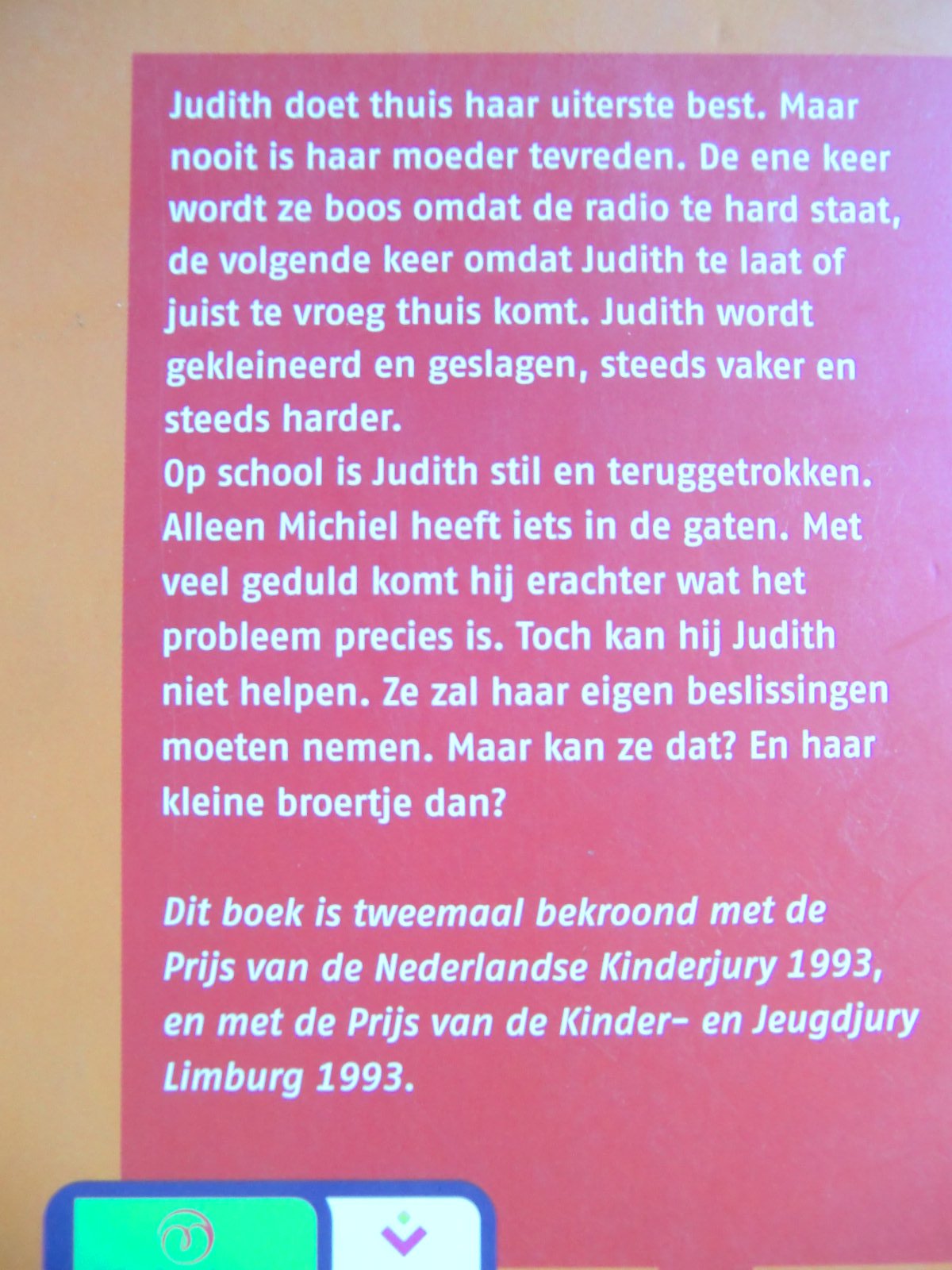 Judith doet thuis haar uiterste best. Maar nooit is haar moeder tevreden. De ene keer wordt ze boos omdat de radio te hard staat, de volgende keer omdat Judith te laat of juist te vroeg thuis komt. Judith wordt gekleineerd en geslagen, steeds vaker en steeds harder.
Op school is Judith stil en teruggetrokken. Alleen Michiel heeft iets in de gaten. Met veel geduld komt hij erachter wat het probleem precies is. Toch kan hij Judith niet helpen. Ze zal haar eigen beslissingen moeten nemen. Maar kan ze dat? En haar kleine broertje dan?

Dit boek is tweemaal bekroond met de Prijs van de Nederlandse Kinderjury 1993, en met de Prijs van de Kinder- en Jeugdjury Limburg 1993.